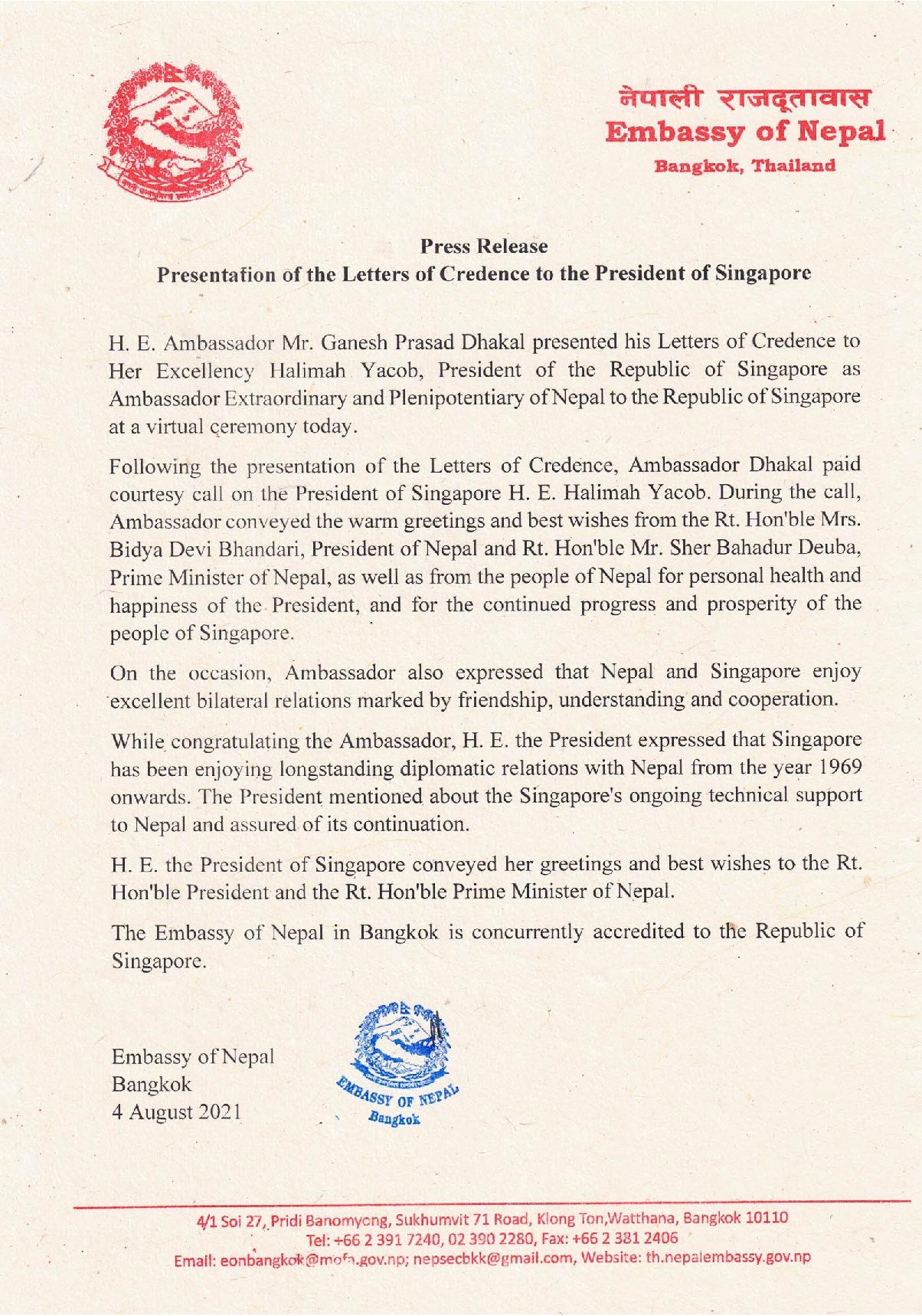 नेपाली राजदूतावास
Embassy of Nepal
Bangkok, Thailand

Press Release
Presentation of the Letters of Credence to the President of Singapore

H. E. Ambassador Mr. Ganesh Prasad Dhakal presented his Letters of Credence to Her Excellency Halimah Yacob, President of the Republic of Singapore as Ambassador Extraordinary and Plenipotentiary of Nepal to the Republic of Singapore at a virtual ceremony today.

Following the presentation of the Letters of Credence, Ambassador Dhakal paid courtesy call on the President of Singapore H. E. Halimah Yacob. During the call, Ambassador conveyed the warm greetings and best wishes from the Rt. Hon'ble Mrs. Bidya Devi Bhandari, President of Nepal and Rt. Hon'ble Mr. Sher Bahadur Deuba, Prime Minister of Nepal, as well as from the people of Nepal for personal health and happiness of the President, and for the continued progress and prosperity of the people of Singapore.

On the occasion, Ambassador also expressed that Nepal and Singapore enjoy excellent bilateral relations marked by friendship, understanding and cooperation.

While congratulating the Ambassador, H. E. the President expressed that Singapore has been enjoying longstanding diplomatic relations with Nepal from the year 1969 onwards. The President mentioned about the Singapore's ongoing technical support to Nepal and assured of its continuation.

H. E. the President of Singapore conveyed her greetings and best wishes to the Rt. Hon'ble President and the Rt. Hon'ble Prime Minister of Nepal.

The Embassy of Nepal in Bangkok is concurrently accredited to the Republic of Singapore.

Embassy of Nepal
Bangkok
4 August 2021

EMBASSY OF NEPAL
Bangkok

4/1 Soi 27, Pridi Banomyong, Sukhumvit 71 Road, Klong Ton,Watthana, Bangkok 10110
Tel: +66 2 391 7240, 02 390 2280, Fax: +66 2 381 2406
Email: eonbangkok@mofa.gov.np; nepsecbkk@gmail.com, Website: th.nepalembassy.gov.np